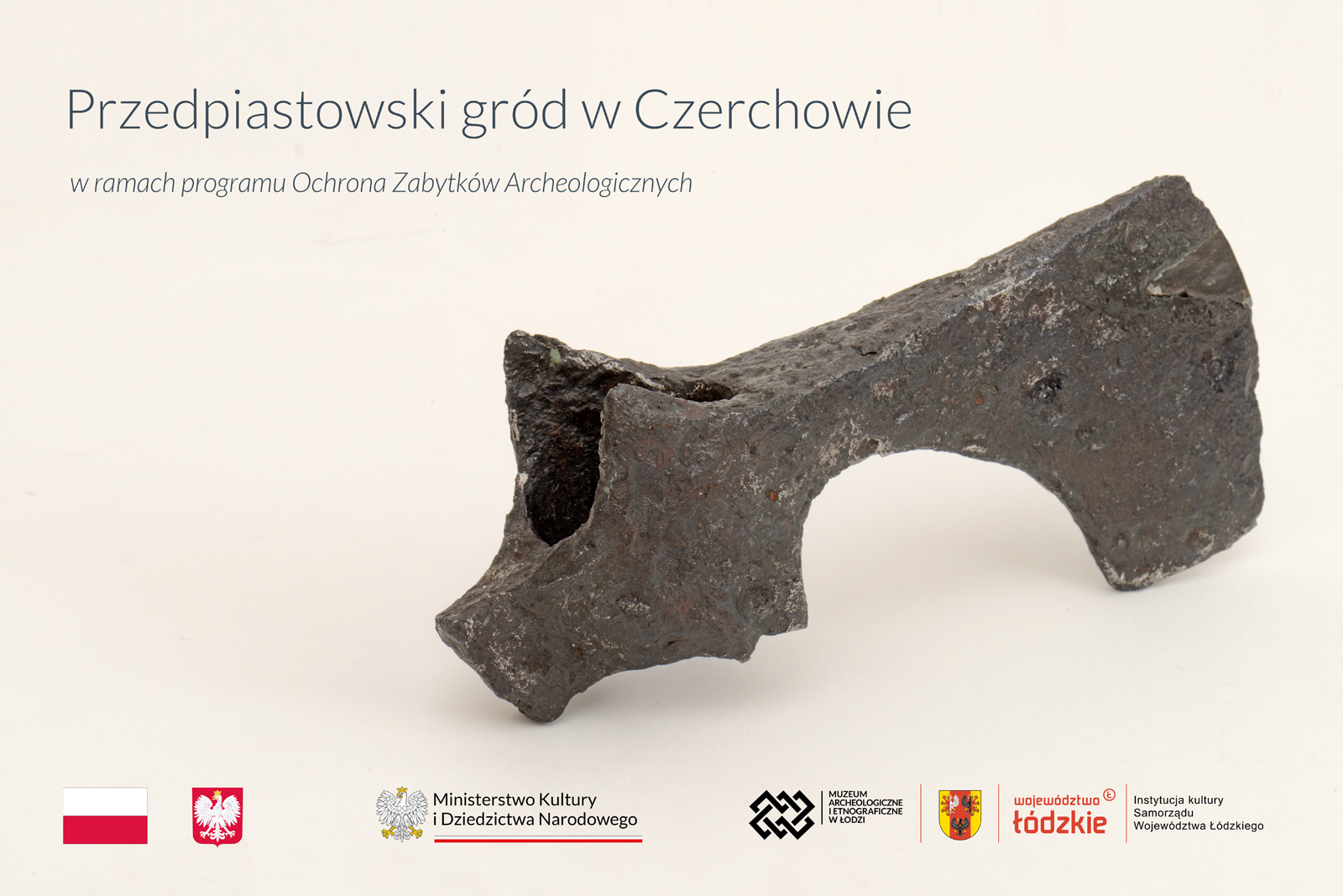 Przedpiastowski gród w Czerchowie

w ramach programu Ochrona Zabytków Archeologicznych

Ministerstwo Kultury i Dziedzictwa Narodowego

MUZEUM ARCHEOLOGICZNE I ETNOGRAFICZNE W ŁODZI

województwo łódzkie

Instytucja kultury Samorządu Województwa Łódzkiego